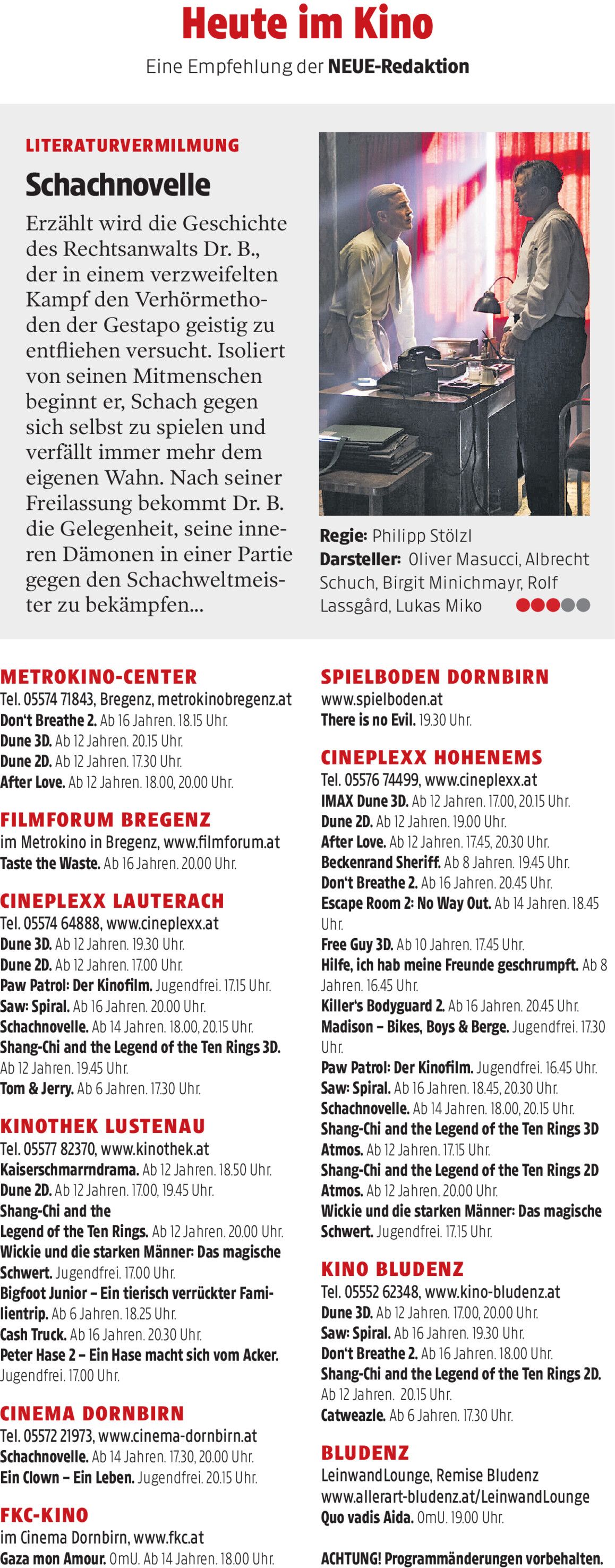 Heute im Kino

Eine Empfehlung der NEUE-Redaktion

LITERATURVERMILMUNG

Schachnovelle

Erzählt wird die Geschichte des Rechtsanwalts Dr. B., der in einem verzweifelten Kampf den Verhörmethoden der Gestapo geistig zu entfliehen versucht. Isoliert von seinen Mitmenschen beginnt er, Schach gegen sich selbst zu spielen und verfällt immer mehr dem eigenen Wahn. Nach seiner Freilassung bekommt Dr. B. die Gelegenheit, seine inneren Dämonen in einer Partie gegen den Schachweltmeister zu bekämpfen...

Regie: Philipp Stölzl
Darsteller: Oliver Masucci, Albrecht Schuch, Birgit Minichmayr, Rolf Lassgård, Lukas Miko

METROKINO-CENTER
Tel. 05574 71843, Bregenz, metrokinobregenz.at
Don't Breathe 2. Ab 16 Jahren. 18.15 Uhr.
Dune 3D. Ab 12 Jahren. 20.15 Uhr.
Dune 2D. Ab 12 Jahren. 17.30 Uhr.
After Love. Ab 12 Jahren. 18.00, 20.00 Uhr.

FILMFORUM BREGENZ
im Metrokino in Bregenz, www.filmforum.at
Taste the Waste. Ab 16 Jahren. 20.00 Uhr.

CINEPLEXX LAUTERACH
Tel. 05574 64888, www.cineplexx.at
Dune 3D. Ab 12 Jahren. 19.30 Uhr.
Dune 2D. Ab 12 Jahren. 17.00 Uhr.
Paw Patrol: Der Kinofilm. Jugendfrei. 17.15 Uhr.
Saw: Spiral. Ab 16 Jahren. 20.00 Uhr.
Schachnovelle. Ab 14 Jahren. 18.00, 20.15 Uhr.
Shang-Chi and the Legend of the Ten Rings 3D. Ab 12 Jahren. 19.45 Uhr.
Tom & Jerry. Ab 6 Jahren. 17.30 Uhr.

KINOTHEK LUSTENAU
Tel. 05577 82370, www.kinothek.at
Kaiserschmarrndrama. Ab 12 Jahren. 18.50 Uhr.
Dune 2D. Ab 12 Jahren. 17.00, 19.45 Uhr.
Shang-Chi and the Legend of the Ten Rings. Ab 12 Jahren. 20.00 Uhr.
Wickie und die starken Männer: Das magische Schwert. Jugendfrei. 17.00 Uhr.
Bigfoot Junior – Ein tierisch verrückter Familientrip. Ab 6 Jahren. 18.25 Uhr.
Cash Truck. Ab 16 Jahren. 20.30 Uhr.
Peter Hase 2 – Ein Hase macht sich vom Acker. Jugendfrei. 17.00 Uhr.

CINEMA DORNBIRN
Tel. 05572 21973, www.cinema-dornbirn.at
Schachnovelle. Ab 14 Jahren. 17.30, 20.00 Uhr.
Ein Clown – Ein Leben. Jugendfrei. 20.15 Uhr.

FKC-KINO
im Cinema Dornbirn, www.fkc.at
Gaza mon Amour. OmU. Ab 14 Jahren. 18.00 Uhr.

SPIELBODEN DORNBIRN
www.spielboden.at
There is no Evil. 19.30 Uhr.

CINEPLEXX HOHENEMS
Tel. 05576 74499, www.cineplexx.at
IMAX Dune 3D. Ab 12 Jahren. 17.00, 20.15 Uhr.
Dune 2D. Ab 12 Jahren. 19.00 Uhr.
After Love. Ab 12 Jahren. 17.45, 20.30 Uhr.
Beckenrand Sheriff. Ab 8 Jahren. 19.45 Uhr.
Don't Breathe 2. Ab 16 Jahren. 20.45 Uhr.
Escape Room 2: No Way Out. Ab 14 Jahren. 18.45 Uhr.
Free Guy 3D. Ab 10 Jahren. 17.45 Uhr.
Hilfe, ich hab meine Freunde geschrumpft. Ab 8 Jahren. 16.45 Uhr.
Killer's Bodyguard 2. Ab 16 Jahren. 20.45 Uhr.
Madison – Bikes, Boys & Berge. Jugendfrei. 17.30 Uhr.
Paw Patrol: Der Kinofilm. Jugendfrei. 16.45 Uhr.
Saw: Spiral. Ab 16 Jahren. 18.45, 20.30 Uhr.
Schachnovelle. Ab 14 Jahren. 18.00, 20.15 Uhr.
Shang-Chi and the Legend of the Ten Rings 3D Atmos. Ab 12 Jahren. 17.15 Uhr.
Shang-Chi and the Legend of the Ten Rings 2D Atmos. Ab 12 Jahren. 20.00 Uhr.
Wickie und die starken Männer: Das magische Schwert. Jugendfrei. 17.15 Uhr.

KINO BLUDENZ
Tel. 05552 62348, www.kino-bludenz.at
Dune 3D. Ab 12 Jahren. 17.00, 20.00 Uhr.
Saw: Spiral. Ab 16 Jahren. 19.30 Uhr.
Don't Breathe 2. Ab 16 Jahren. 18.00 Uhr.
Shang-Chi and the Legend of the Ten Rings 2D. Ab 12 Jahren. 20.15 Uhr.
Catweazle. Ab 6 Jahren. 17.30 Uhr.

BLUDENZ
LeinwandLounge, Remise Bludenz
www.allerart-bludenz.at/LeinwandLounge
Quo vadis Aida. OmU. 19.00 Uhr.

ACHTUNG! Programmänderungen vorbehalten.